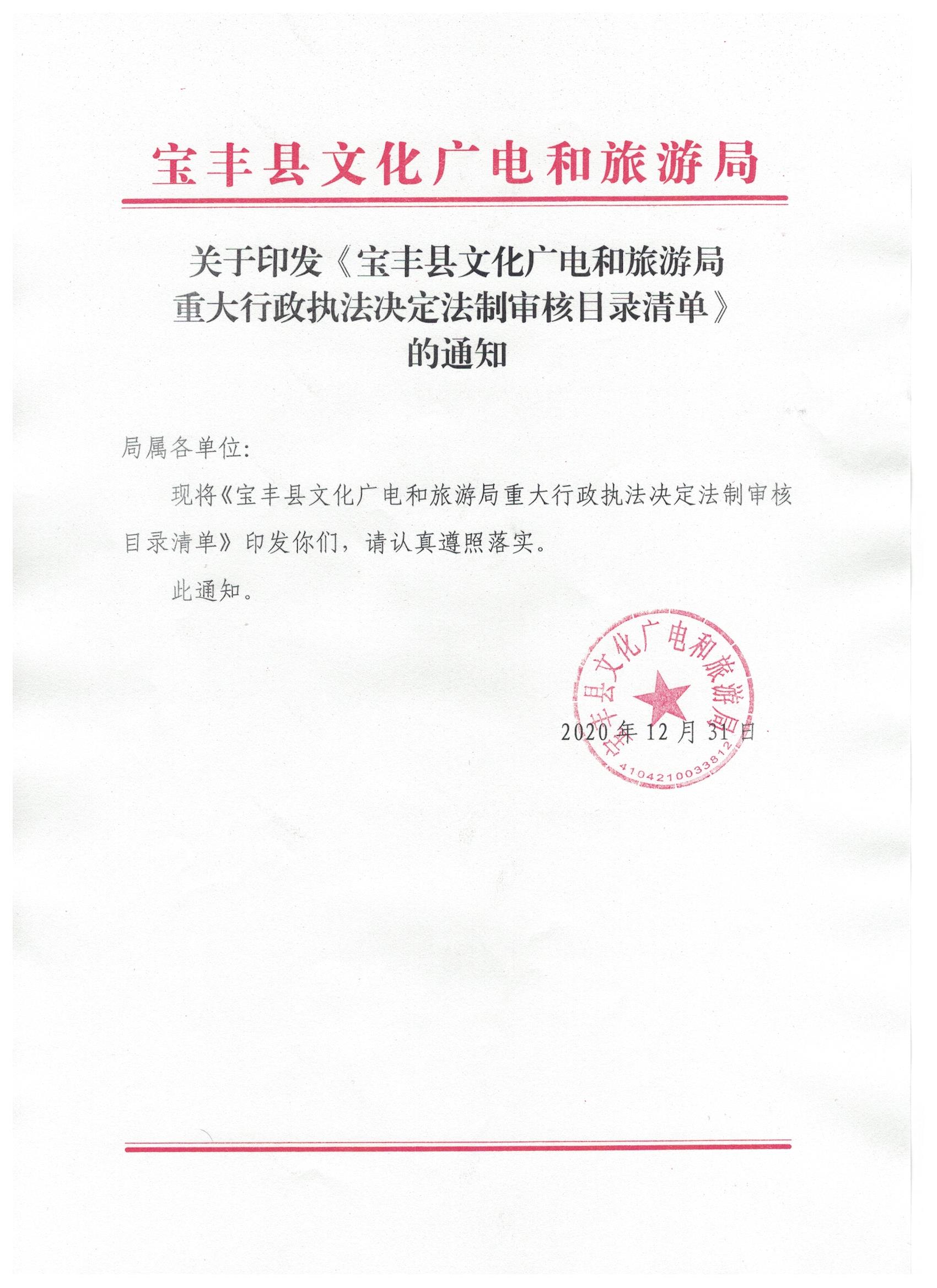 宝丰县文化广电和旅游局

关于印发《宝丰县文化广电和旅游局重大行政执法决定法制审核目录清单》的通知

局属各单位:

现将《宝丰县文化广电和旅游局重大行政执法决定法制审核目录清单》印发你们，请认真遵照落实。

此通知。

宝丰县文化广电和旅游局
4104210033812

2020年12月31日